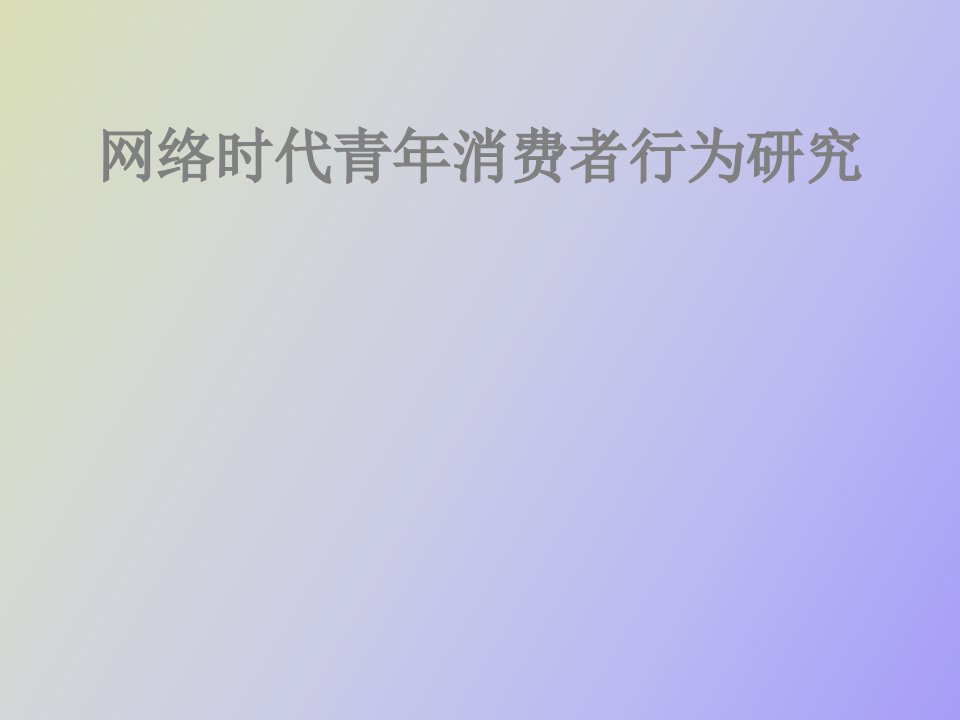 网络时代青年消费者行为研究